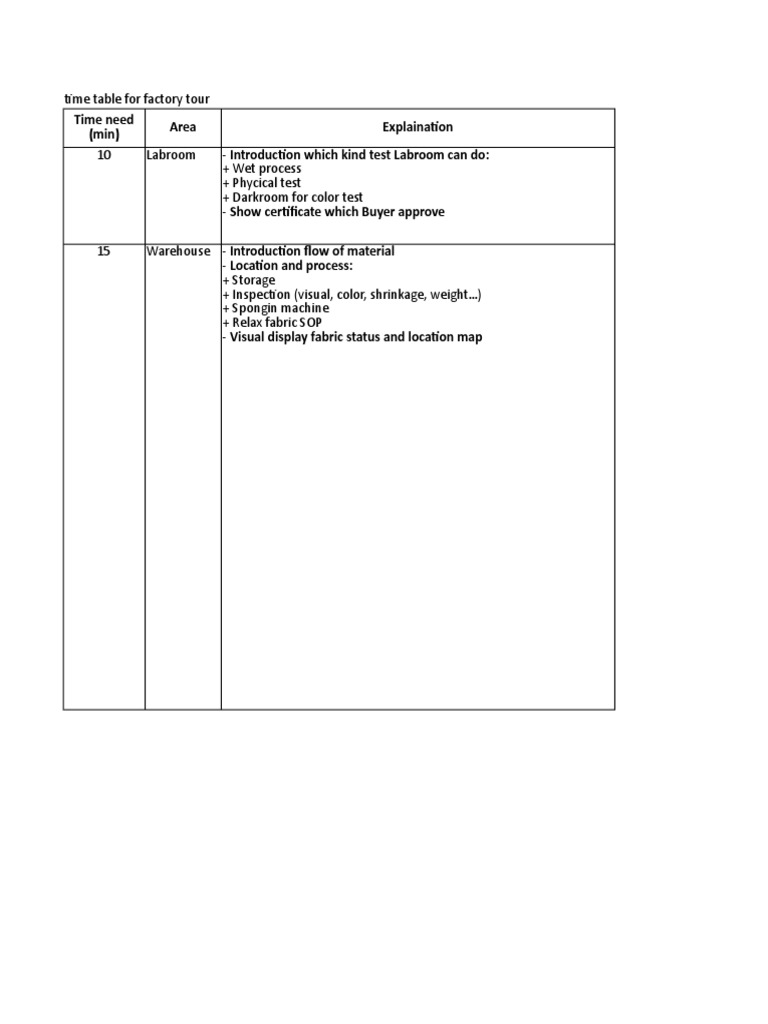 time table for factory tour

| Time need (min) | Area | Explaination |
|---|---|---|
| 10 | Labroom | - Introduction which kind test Labroom can do: + Wet process + Phycical test + Darkroom for color test - Show certificate which Buyer approve |
| 15 | Warehouse | - Introduction flow of material - Location and process: + Storage + Inspection (visual, color, shrinkage, weight...) + Spongin machine + Relax fabric SOP - Visual display fabric status and location map |